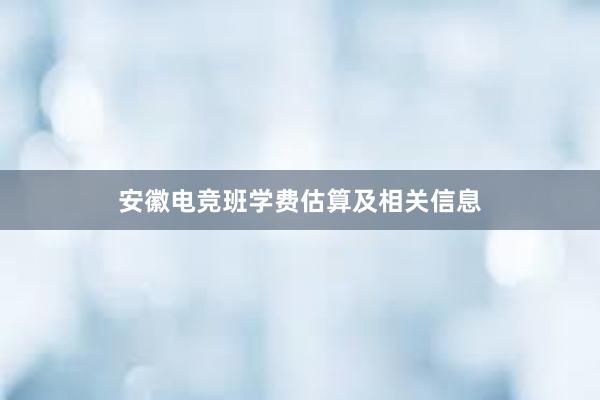 安徽电竞班学费估算及相关信息